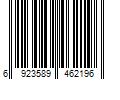 6 923589 462196